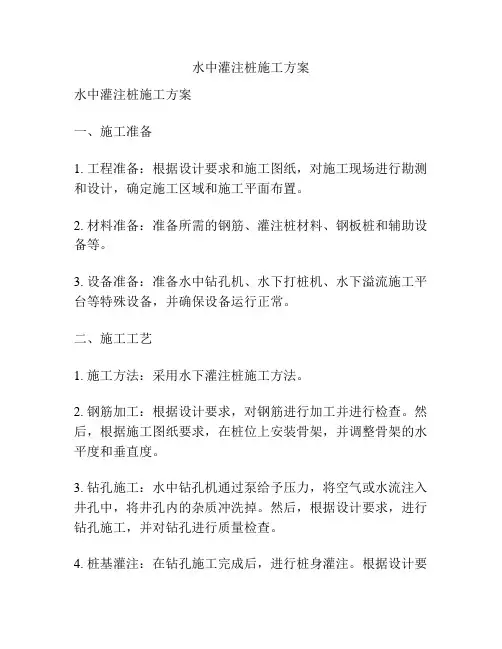 水中灌注桩施工方案

水中灌注桩施工方案

一、施工准备

1. 工程准备：根据设计要求和施工图纸，对施工现场进行勘测和设计，确定施工区域和施工平面布置。

2. 材料准备：准备所需的钢筋、灌注桩材料、钢板桩和辅助设备等。

3. 设备准备：准备水中钻孔机、水下打桩机、水下溢流施工平台等特殊设备，并确保设备运行正常。

二、施工工艺

1. 施工方法：采用水下灌注桩施工方法。

2. 钢筋加工：根据设计要求，对钢筋进行加工并进行检查。然后，根据施工图纸要求，在桩位上安装骨架，并调整骨架的水平度和垂直度。

3. 钻孔施工：水中钻孔机通过泵给予压力，将空气或水流注入井孔中，将井孔内的杂质冲洗掉。然后，根据设计要求，进行钻孔施工，并对钻孔进行质量检查。

4. 桩基灌注：在钻孔施工完成后，进行桩身灌注。根据设计要